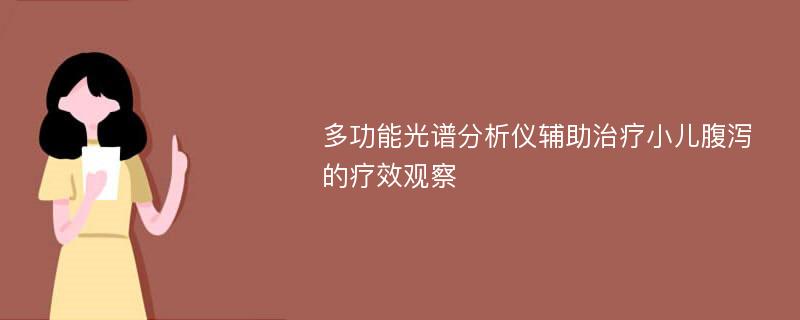 多功能光谱分析仪辅助治疗小儿腹泻的疗效观察